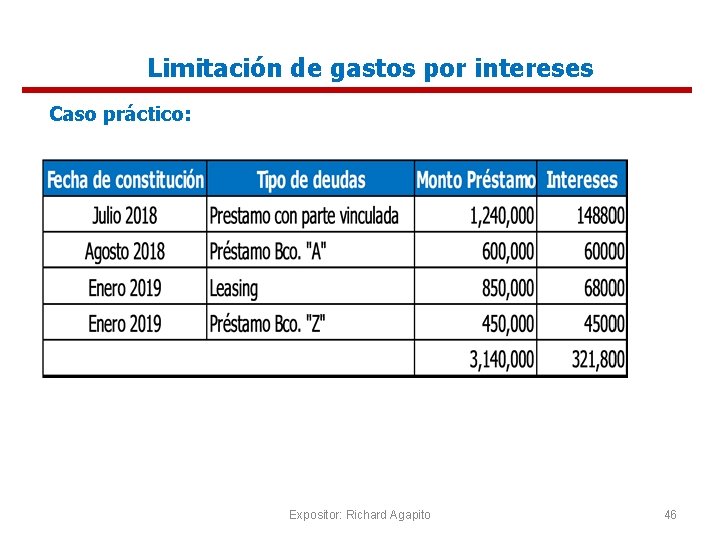 Limitación de gastos por intereses

Caso práctico:

| Fecha de constitución | Tipo de deudas | Monto Préstamo | Intereses |
|---|---|---|---|
| Julio 2018 | Prestamo con parte vinculada | 1,240,000 | 148800 |
| Agosto 2018 | Préstamo Bco. "A" | 600,000 | 60000 |
| Enero 2019 | Leasing | 850,000 | 68000 |
| Enero 2019 | Préstamo Bco. "Z" | 450,000 | 45000 |
| | | 3,140,000 | 321,800 |

Expositor: Richard Agapito

46